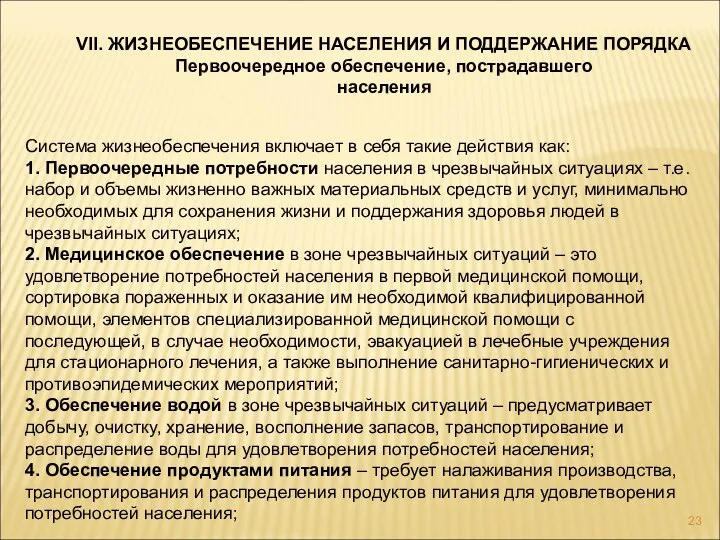 VII. ЖИЗНЕОБЕСПЕЧЕНИЕ НАСЕЛЕНИЯ И ПОДДЕРЖАНИЕ ПОРЯДКА
Первоочередное обеспечение, пострадавшего населения

Система жизнеобеспечения включает в себя такие действия как:
1. Первоочередные потребности населения в чрезвычайных ситуациях – т.е. набор и объемы жизненно важных материальных средств и услуг, минимально необходимых для сохранения жизни и поддержания здоровья людей в чрезвычайных ситуациях;
2. Медицинское обеспечение в зоне чрезвычайных ситуаций – это удовлетворение потребностей населения в первой медицинской помощи, сортировка пораженных и оказание им необходимой квалифицированной помощи, элементов специализированной медицинской помощи с последующей, в случае необходимости, эвакуацией в лечебные учреждения для стационарного лечения, а также выполнение санитарно-гигиенических и противоэпидемических мероприятий;
3. Обеспечение водой в зоне чрезвычайных ситуаций – предусматривает добычу, очистку, хранение, восполнение запасов, транспортирование и распределение воды для удовлетворения потребностей населения;
4. Обеспечение продуктами питания – требует налаживания производства, транспортирования и распределения продуктов питания для удовлетворения потребностей населения;

23